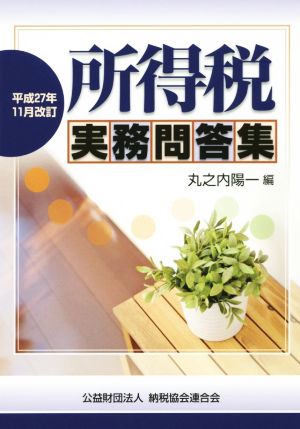 平成27年
11月改訂

所得税

実務問答集

丸之内陽一 編

公益財団法人 納税協会連合会